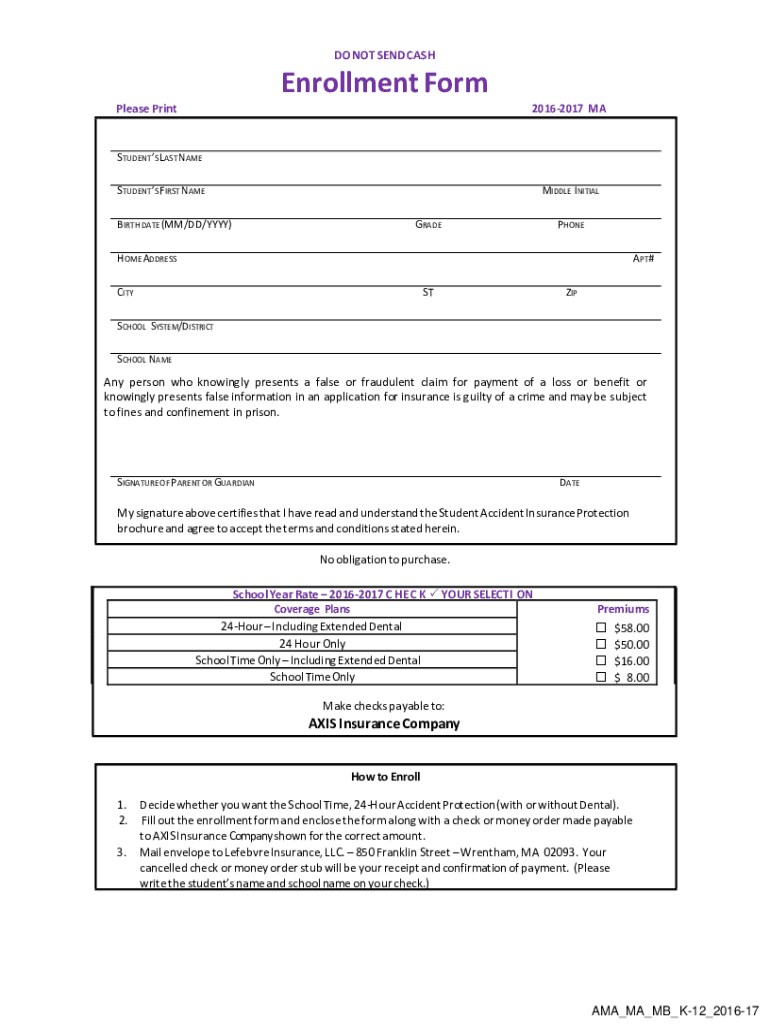 DO NOT SEND CASH

Enrollment Form

Please Print

2016-2017 MA

STUDENT'S LAST NAME

STUDENT'S FIRST NAME

MIDDLE INITIAL

BIRTHDATE (MM/DD/YYYY)

GRADE

PHONE

HOME ADDRESS

APT#

CITY

ST

ZIP

SCHOOL SYSTEM/DISTRICT

SCHOOL NAME

Any person who knowingly presents a false or fraudulent claim for payment of a loss or benefit or knowingly presents false information in an application for insurance is guilty of a crime and may be subject to fines and confinement in prison.

SIGNATURE OF PARENT OR GUARDIAN

DATE

My signature above certifies that I have read and understand the Student Accident Insurance Protection brochure and agree to accept the terms and conditions stated herein.

No obligation to purchase.

School Year Rate – 2016-2017 CHECK ✓ YOUR SELECTION

| Coverage Plans | Premiums |
|---|---|
| 24-Hour – Including Extended Dental | ☐ $58.00 |
| 24 Hour Only | ☐ $50.00 |
| School Time Only – Including Extended Dental | ☐ $16.00 |
| School Time Only | ☐ $ 8.00 |

Make checks payable to:

AXIS Insurance Company

How to Enroll

1. Decide whether you want the School Time, 24-Hour Accident Protection (with or without Dental).
2. Fill out the enrollment form and enclose the form along with a check or money order made payable to AXIS Insurance Company shown for the correct amount.
3. Mail envelope to Lefebvre Insurance, LLC. – 850 Franklin Street – Wrentham, MA 02093. Your cancelled check or money order stub will be your receipt and confirmation of payment. (Please write the student's name and school name on your check.)

AMA_MA_MB_K-12_2016-17